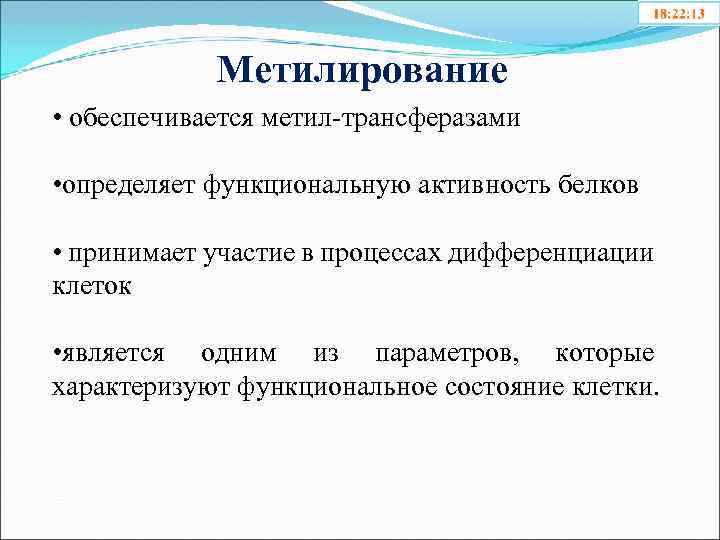 18:22:13

Метилирование

• обеспечивается метил-трансферазами

•определяет функциональную активность белков

• принимает участие в процессах дифференциации клеток

•является одним из параметров, которые характеризуют функциональное состояние клетки.